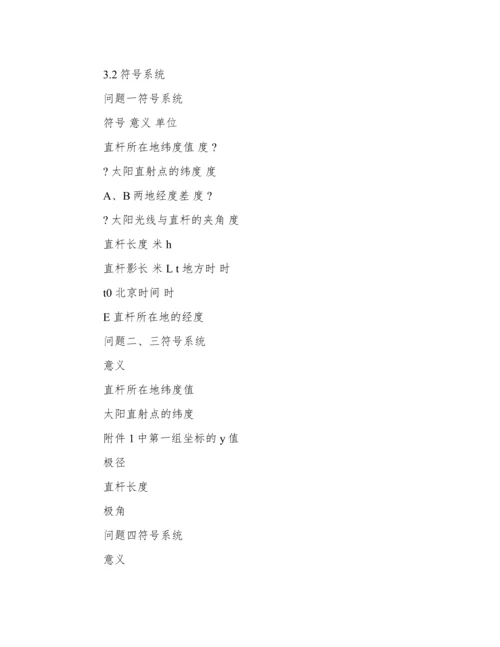 3.2 符号系统

问题一符号系统

符号 意义 单位

直杆所在地纬度值 度 ?

? 太阳直射点的纬度 度

A、B 两地经度差 度 ?

? 太阳光线与直杆的夹角 度

直杆长度 米 h

直杆影长 米 L t 地方时 时

t0 北京时间 时

E 直杆所在地的经度

问题二、三符号系统

意义

直杆所在地纬度值

太阳直射点的纬度

附件 1 中第一组坐标的 y 值

极径

直杆长度

极角

问题四符号系统

意义